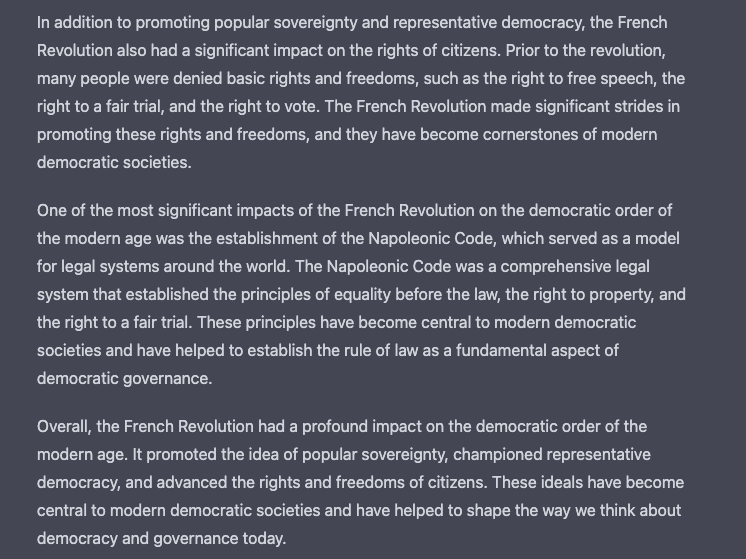 In addition to promoting popular sovereignty and representative democracy, the French Revolution also had a significant impact on the rights of citizens. Prior to the revolution, many people were denied basic rights and freedoms, such as the right to free speech, the right to a fair trial, and the right to vote. The French Revolution made significant strides in promoting these rights and freedoms, and they have become cornerstones of modern democratic societies.

One of the most significant impacts of the French Revolution on the democratic order of the modern age was the establishment of the Napoleonic Code, which served as a model for legal systems around the world. The Napoleonic Code was a comprehensive legal system that established the principles of equality before the law, the right to property, and the right to a fair trial. These principles have become central to modern democratic societies and have helped to establish the rule of law as a fundamental aspect of democratic governance.

Overall, the French Revolution had a profound impact on the democratic order of the modern age. It promoted the idea of popular sovereignty, championed representative democracy, and advanced the rights and freedoms of citizens. These ideals have become central to modern democratic societies and have helped to shape the way we think about democracy and governance today.